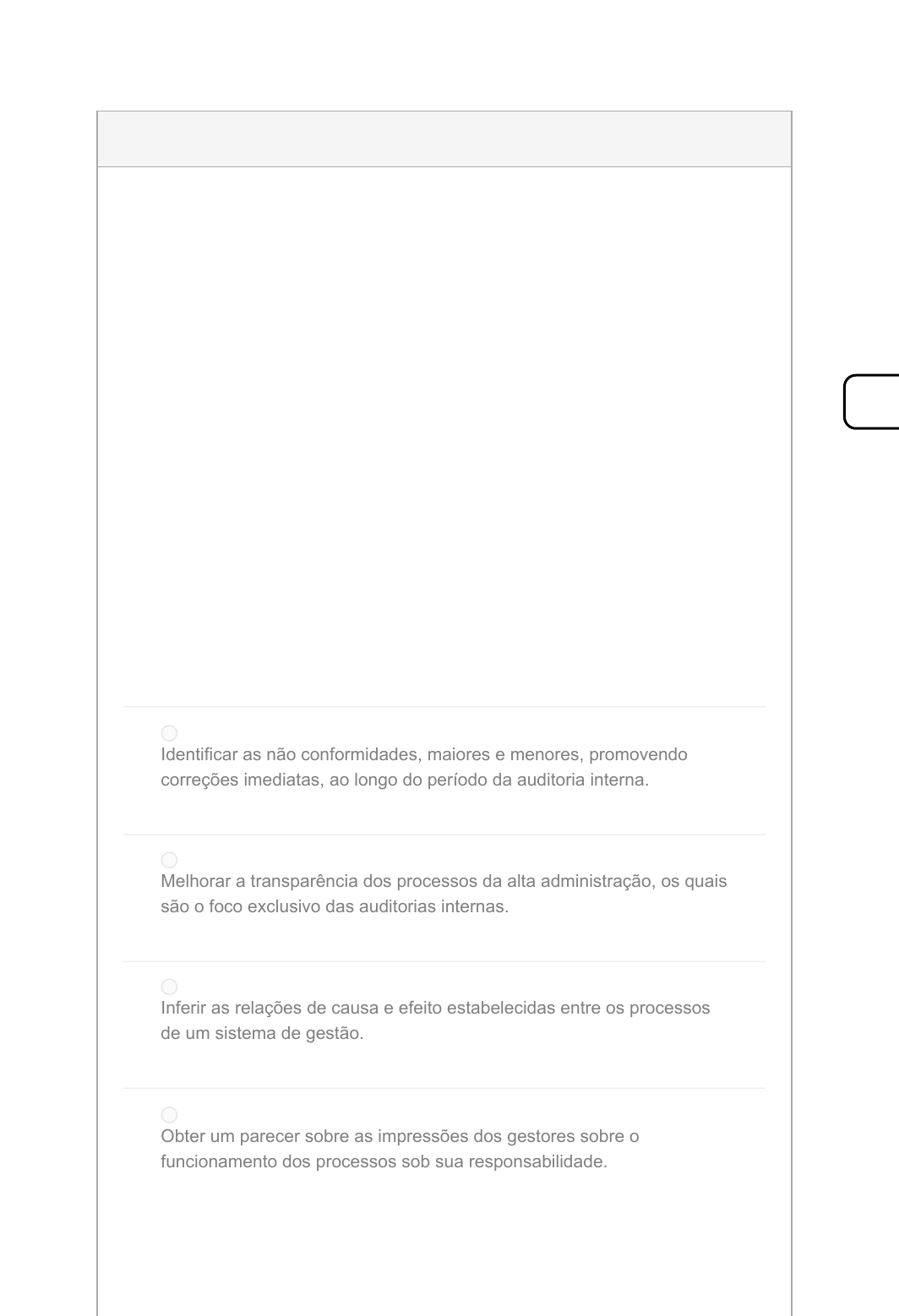 Identificar as não conformidades, maiores e menores, promovendo correções imediatas, ao longo do período da auditoria interna.

Melhorar a transparência dos processos da alta administração, os quais são o foco exclusivo das auditorias internas.

Inferir as relações de causa e efeito estabelecidas entre os processos de um sistema de gestão.

Obter um parecer sobre as impressões dos gestores sobre o funcionamento dos processos sob sua responsabilidade.